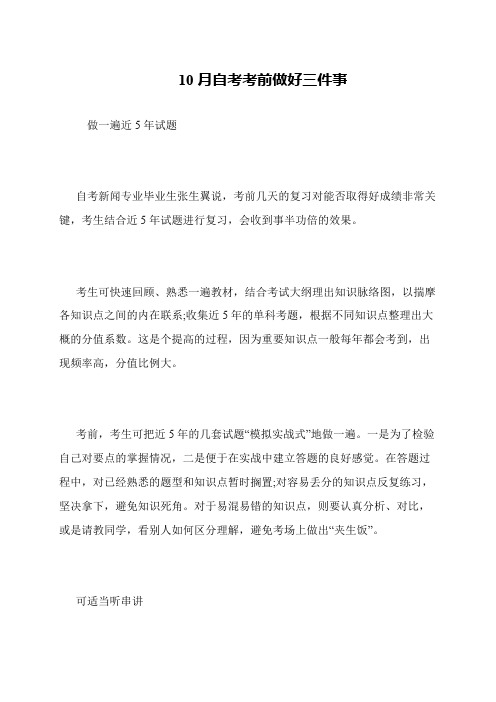 10 月自考考前做好三件事

做一遍近 5 年试题

自考新闻专业毕业生张生翼说，考前几天的复习对能否取得好成绩非常关键，考生结合近 5 年试题进行复习，会收到事半功倍的效果。

考生可快速回顾、熟悉一遍教材，结合考试大纲理出知识脉络图，以揣摩各知识点之间的内在联系;收集近 5 年的单科考题，根据不同知识点整理出大概的分值系数。这是个提高的过程，因为重要知识点一般每年都会考到，出现频率高，分值比例大。

考前，考生可把近 5 年的几套试题“模拟实战式”地做一遍。一是为了检验自己对要点的掌握情况，二是便于在实战中建立答题的良好感觉。在答题过程中，对已经熟悉的题型和知识点暂时搁置;对容易丢分的知识点反复练习，坚决拿下，避免知识死角。对于易混易错的知识点，则要认真分析、对比，或是请教同学，看别人如何区分理解，避免考场上做出“夹生饭”。

可适当听串讲